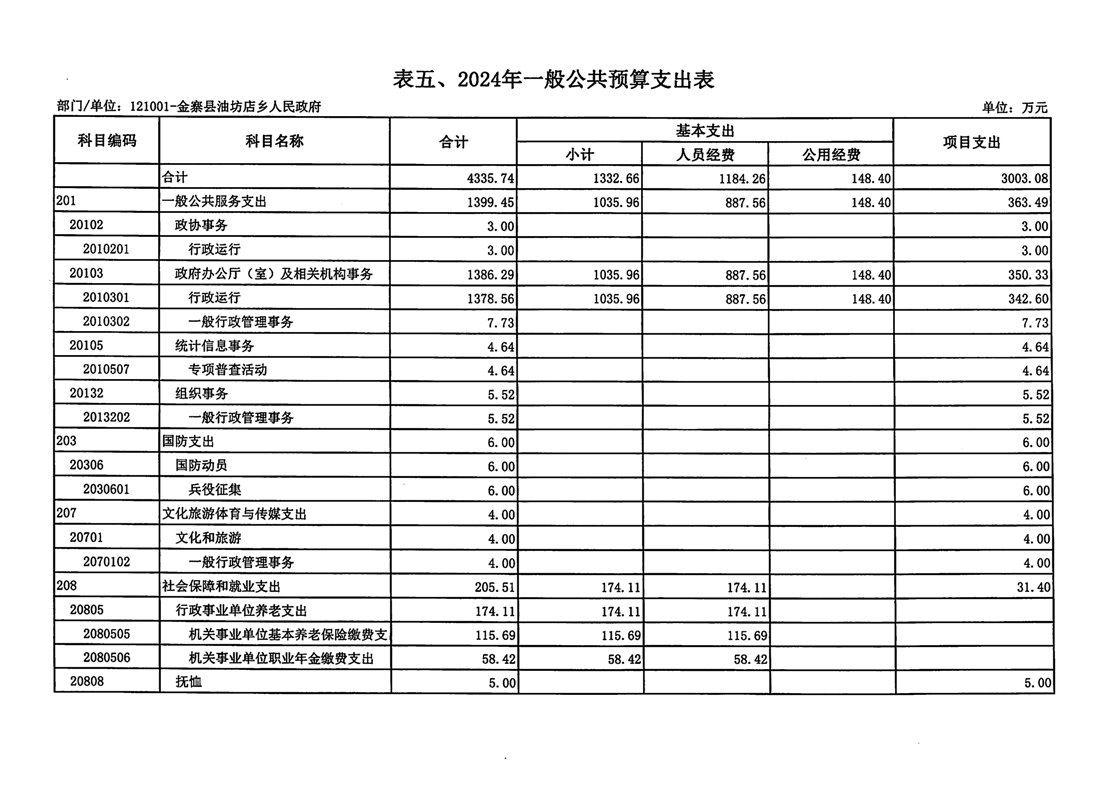 表五、2024年一般公共预算支出表

部门/单位：121001-金寨县油坊店乡人民政府

单位：万元

| 科目编码 | 科目名称 | 合计 | 基本支出 小计 | 基本支出 人员经费 | 基本支出 公用经费 | 项目支出 |
|---|---|---|---|---|---|---|
| | 合计 | 4335.74 | 1332.66 | 1184.26 | 148.40 | 3003.08 |
| 201 | 一般公共服务支出 | 1399.45 | 1035.96 | 887.56 | 148.40 | 363.49 |
| 20102 | 政协事务 | 3.00 | | | | 3.00 |
| 2010201 | 行政运行 | 3.00 | | | | 3.00 |
| 20103 | 政府办公厅（室）及相关机构事务 | 1386.29 | 1035.96 | 887.56 | 148.40 | 350.33 |
| 2010301 | 行政运行 | 1378.56 | 1035.96 | 887.56 | 148.40 | 342.60 |
| 2010302 | 一般行政管理事务 | 7.73 | | | | 7.73 |
| 20105 | 统计信息事务 | 4.64 | | | | 4.64 |
| 2010507 | 专项普查活动 | 4.64 | | | | 4.64 |
| 20132 | 组织事务 | 5.52 | | | | 5.52 |
| 2013202 | 一般行政管理事务 | 5.52 | | | | 5.52 |
| 203 | 国防支出 | 6.00 | | | | 6.00 |
| 20306 | 国防动员 | 6.00 | | | | 6.00 |
| 2030601 | 兵役征集 | 6.00 | | | | 6.00 |
| 207 | 文化旅游体育与传媒支出 | 4.00 | | | | 4.00 |
| 20701 | 文化和旅游 | 4.00 | | | | 4.00 |
| 2070102 | 一般行政管理事务 | 4.00 | | | | 4.00 |
| 208 | 社会保障和就业支出 | 205.51 | 174.11 | 174.11 | | 31.40 |
| 20805 | 行政事业单位养老支出 | 174.11 | 174.11 | 174.11 | | |
| 2080505 | 机关事业单位基本养老保险缴费支 | 115.69 | 115.69 | 115.69 | | |
| 2080506 | 机关事业单位职业年金缴费支出 | 58.42 | 58.42 | 58.42 | | |
| 20808 | 抚恤 | 5.00 | | | | 5.00 |